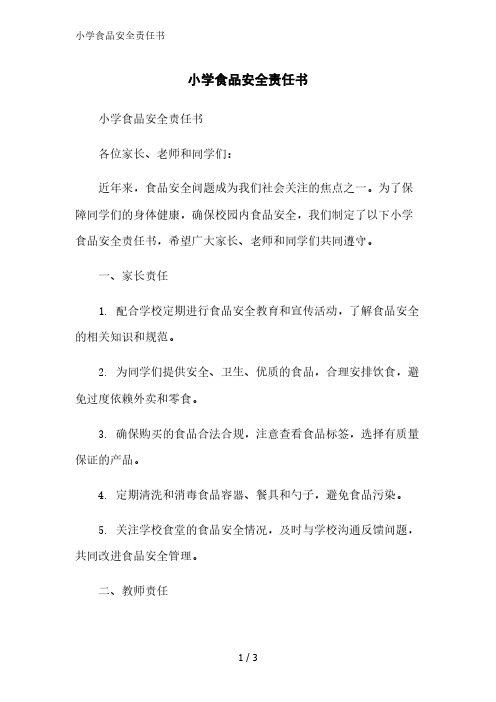 小学食品安全责任书

小学食品安全责任书

小学食品安全责任书

各位家长、老师和同学们：

近年来，食品安全问题成为我们社会关注的焦点之一。为了保障同学们的身体健康，确保校园内食品安全，我们制定了以下小学食品安全责任书，希望广大家长、老师和同学们共同遵守。

一、家长责任

1. 配合学校定期进行食品安全教育和宣传活动，了解食品安全的相关知识和规范。

2. 为同学们提供安全、卫生、优质的食品，合理安排饮食，避免过度依赖外卖和零食。

3. 确保购买的食品合法合规，注意查看食品标签，选择有质量保证的产品。

4. 定期清洗和消毒食品容器、餐具和勺子，避免食品污染。

5. 关注学校食堂的食品安全情况，及时与学校沟通反馈问题，共同改进食品安全管理。

二、教师责任

1 / 3